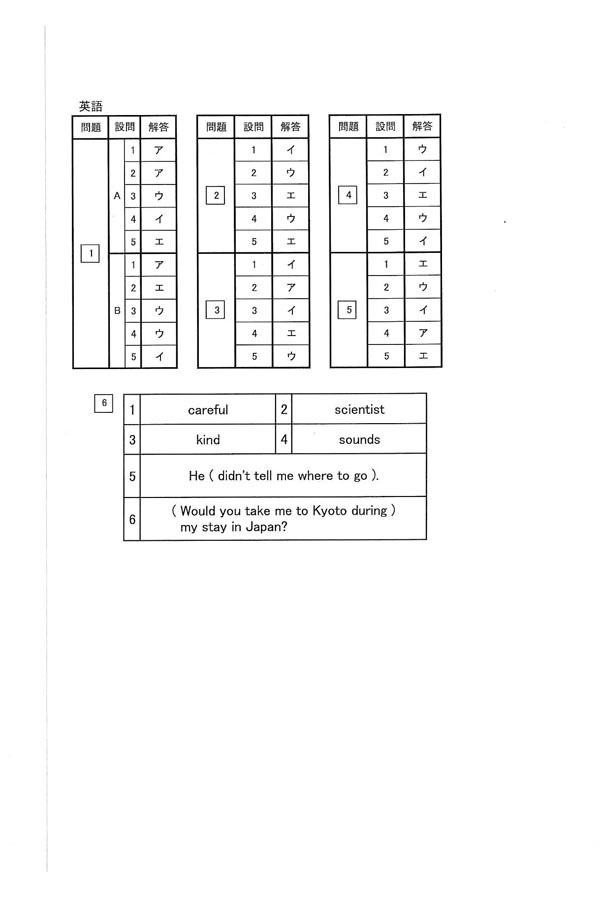 英語

| 問題 | 設問 |  | 解答 |
|---|---|---|---|
| 1 | A | 1 | ア |
|  |  | 2 | ア |
|  |  | 3 | ウ |
|  |  | 4 | イ |
|  |  | 5 | エ |
|  | B | 1 | ア |
|  |  | 2 | エ |
|  |  | 3 | ウ |
|  |  | 4 | ウ |
|  |  | 5 | イ |

| 問題 | 設問 | 解答 |
|---|---|---|
| 2 | 1 | イ |
|  | 2 | ウ |
|  | 3 | エ |
|  | 4 | ウ |
|  | 5 | エ |
| 3 | 1 | イ |
|  | 2 | ア |
|  | 3 | イ |
|  | 4 | エ |
|  | 5 | ウ |

| 問題 | 設問 | 解答 |
|---|---|---|
| 4 | 1 | ウ |
|  | 2 | イ |
|  | 3 | エ |
|  | 4 | ウ |
|  | 5 | イ |
| 5 | 1 | エ |
|  | 2 | ウ |
|  | 3 | イ |
|  | 4 | ア |
|  | 5 | エ |

6

| 1 | careful | 2 | scientist |
|---|---|---|---|
| 3 | kind | 4 | sounds |
| 5 | He ( didn't tell me where to go ). |  |  |
| 6 | ( Would you take me to Kyoto during ) my stay in Japan? |  |  |